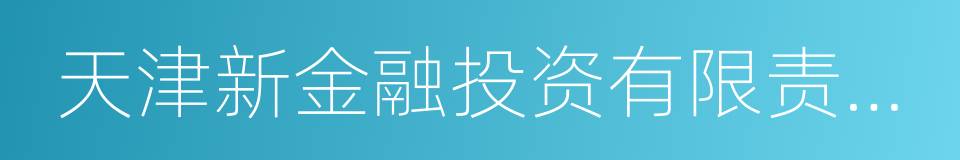 天津新金融投资有限责…